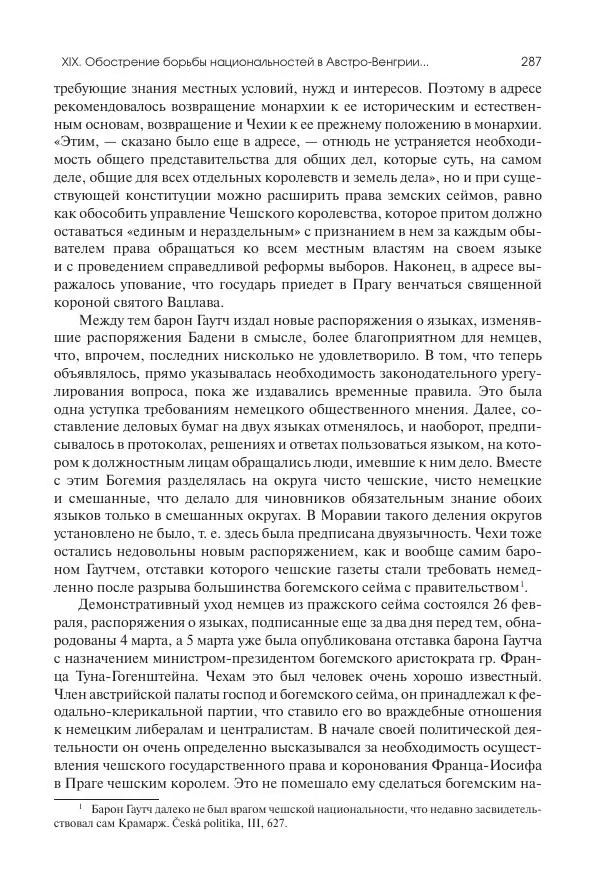 XIX. Обострение борьбы национальностей в Австро-Венгрии...

287

требующие знания местных условий, нужд и интересов. Поэтому в адресе рекомендовалось возвращение монархии к ее историческим и естественным основам, возвращение и Чехии к ее прежнему положению в монархии. «Этим, — сказано было еще в адресе, — отнюдь не устраняется необходимость общего представительства для общих дел, которые суть, на самом деле, общие для всех отдельных королевств и земель дела», но и при существующей конституции можно расширить права земских сеймов, равно как обособить управление Чешского королевства, которое притом должно оставаться «единым и нераздельным» с признанием в нем за каждым обывателем права обращаться ко всем местным властям на своем языке и с проведением справедливой реформы выборов. Наконец, в адресе выражалось упование, что государь приедет в Прагу венчаться священной короной святого Вацлава.

Между тем барон Гаутч издал новые распоряжения о языках, изменявшие распоряжения Бадени в смысле, более благоприятном для немцев, что, впрочем, последних нисколько не удовлетворило. В том, что теперь объявлялось, прямо указывалась необходимость законодательного урегулирования вопроса, пока же издавались временные правила. Это была одна уступка требованиям немецкого общественного мнения. Далее, составление деловых бумаг на двух языках отменялось, и наоборот, предписывалось в протоколах, решениях и ответах пользоваться языком, на котором к должностным лицам обращались люди, имевшие к ним дело. Вместе с этим Богемия разделялась на округа чисто чешские, чисто немецкие и смешанные, что делало для чиновников обязательным знание обоих языков только в смешанных округах. В Моравии такого деления округов установлено не было, т. е. здесь была предписана двуязычность. Чехи тоже остались недовольны новым распоряжением, как и вообще самим бароном Гаутчем, отставки которого чешские газеты стали требовать немедленно после разрыва большинства богемского сейма с правительством$^1$.

Демонстративный уход немцев из пражского сейма состоялся 26 февраля, распоряжения о языках, подписанные еще за два дня перед тем, обнародованы 4 марта, а 5 марта уже была опубликована отставка барона Гаутча с назначением министром-президентом богемского аристократа гр. Франца Туна-Гогенштейна. Чехам это был человек очень хорошо известный. Член австрийской палаты господ и богемского сейма, он принадлежал к феодально-клерикальной партии, что ставило его во враждебные отношения к немецким либералам и централистам. В начале своей политической деятельности он очень определенно высказывался за необходимость осуществления чешского государственного права и коронования Франца-Иосифа в Праге чешским королем. Это не помешало ему сделаться богемским на-

$^1$ Барон Гаутч далеко не был врагом чешской национальности, что недавно засвидетельствовал сам Крамарж. Česká politika, III, 627.